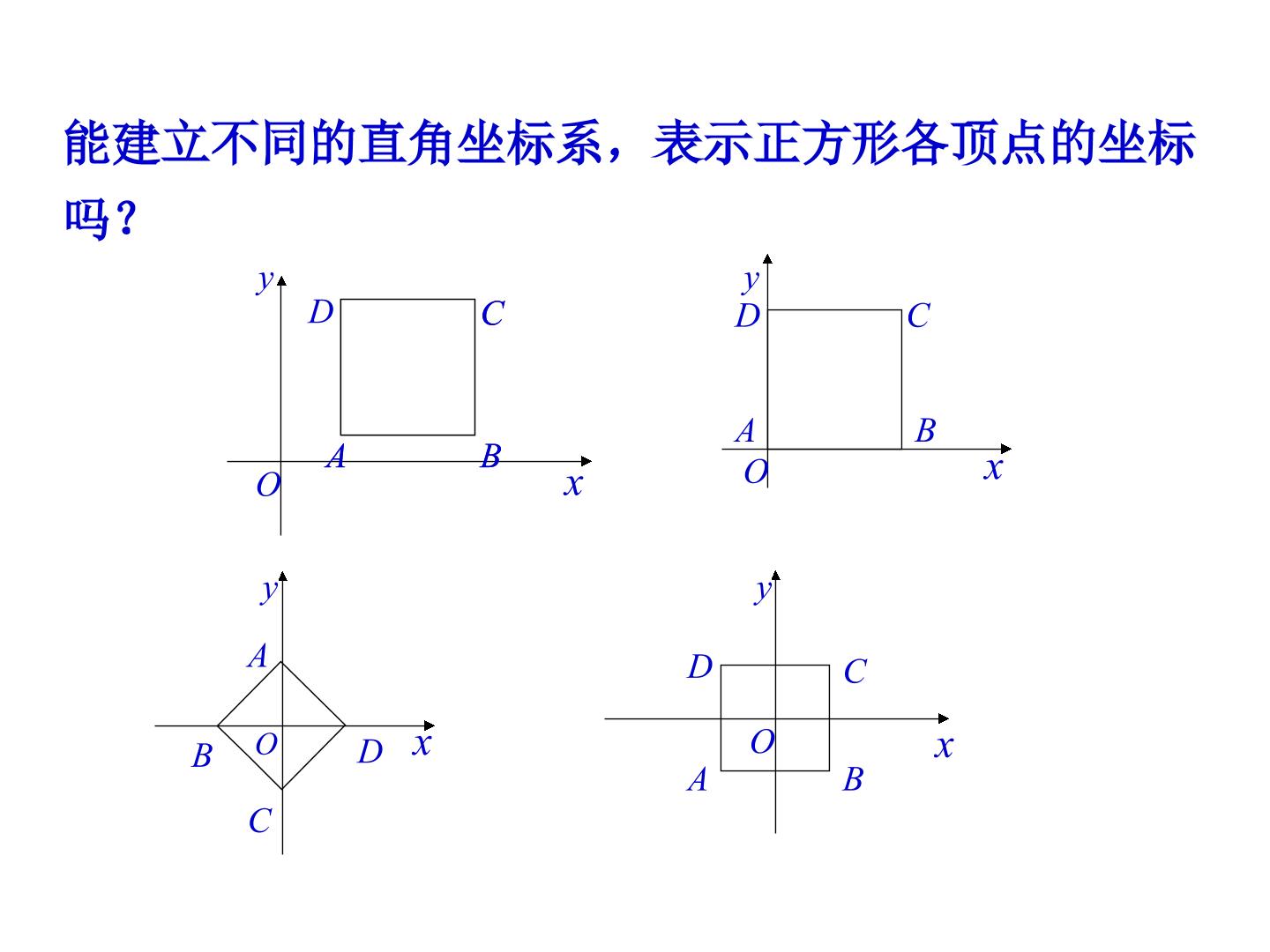 能建立不同的直角坐标系，表示正方形各顶点的坐标吗？

y
D
C
A
B
O
x

y
D
C
A
B
O
x

y
A
B
O
D
x
C

y
D
C
O
x
A
B